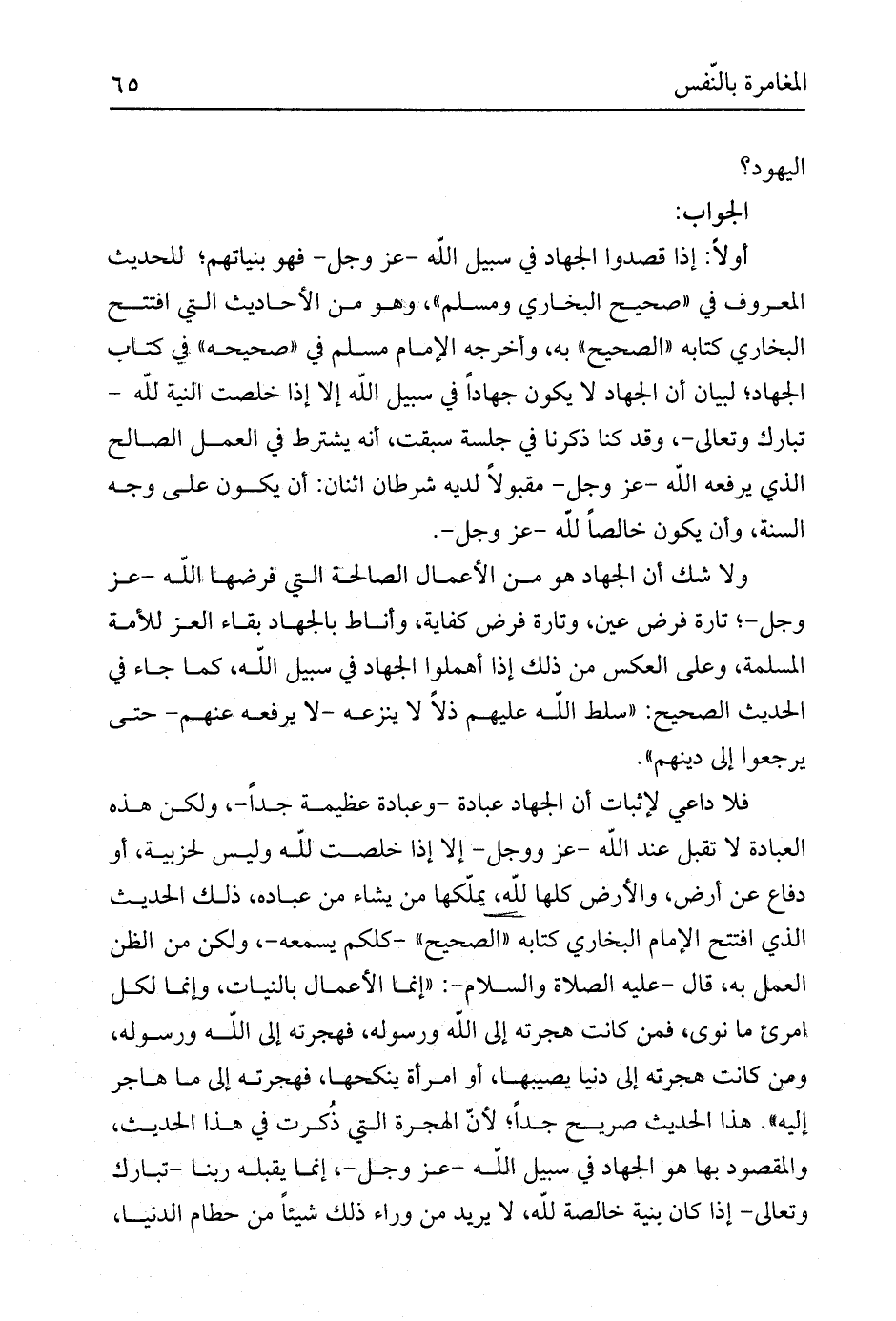 المغامرة بالنّفس ٦٥

اليهود؟

الجواب:

أولاً: إذا قصدوا الجهاد في سبيل اللّه -عز وجل- فهو بنياتهم؛ للحديث المعروف في «صحيح البخاري ومسلم»، وهو من الأحاديث التي افتتح البخاري كتابه «الصحيح» به، وأخرجه الإمام مسلم في «صحيحه» في كتاب الجهاد؛ لبيان أن الجهاد لا يكون جهاداً في سبيل اللّه إلا إذا خلصت النية للّه -تبارك وتعالى-، وقد كنا ذكرنا في جلسة سبقت، أنه يشترط في العمل الصالح الذي يرفعه اللّه -عز وجل- مقبولاً لديه شرطان اثنان: أن يكون على وجه السنة، وأن يكون خالصاً للّه -عز وجل-.

ولا شك أن الجهاد هو من الأعمال الصالحة التي فرضها اللّه -عز وجل-؛ تارة فرض عين، وتارة فرض كفاية، وأناط بالجهاد بقاء العز للأمة المسلمة، وعلى العكس من ذلك إذا أهملوا الجهاد في سبيل اللّه، كما جاء في الحديث الصحيح: «سلط اللّه عليهم ذلاً لا ينزعه -لا يرفعه عنهم- حتى يرجعوا إلى دينهم».

فلا داعي لإثبات أن الجهاد عبادة -وعبادة عظيمة جداً-، ولكن هذه العبادة لا تقبل عند اللّه -عز ووجل- إلا إذا خلصت للّه وليس لحزبية، أو دفاع عن أرض، والأرض كلها للّه، يملّكها من يشاء من عباده، ذلك الحديث الذي افتتح الإمام البخاري كتابه «الصحيح» -كلكم يسمعه-، ولكن من الظن العمل به، قال -عليه الصلاة والسلام-: «إنما الأعمال بالنيات، وإنما لكل امرئ ما نوى، فمن كانت هجرته إلى اللّه ورسوله، فهجرته إلى اللّه ورسوله، ومن كانت هجرته إلى دنيا يصيبها، أو امرأة ينكحها، فهجرته إلى ما هاجر إليه». هذا الحديث صريح جداً؛ لأنّ الهجرة التي ذُكرت في هذا الحديث، والمقصود بها هو الجهاد في سبيل اللّه -عز وجل-، إنما يقبله ربنا -تبارك وتعالى- إذا كان بنية خالصة للّه، لا يريد من وراء ذلك شيئاً من حطام الدنيا،